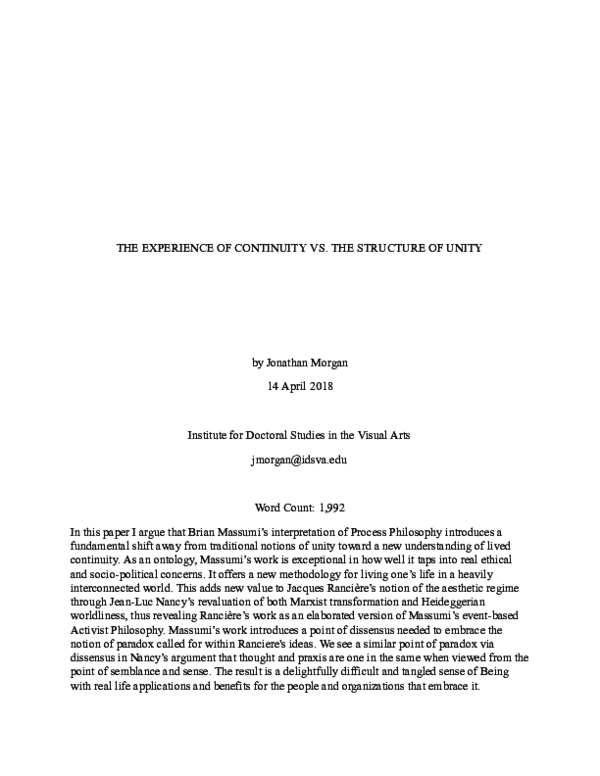 THE EXPERIENCE OF CONTINUITY VS. THE STRUCTURE OF UNITY

by Jonathan Morgan

14 April 2018

Institute for Doctoral Studies in the Visual Arts

jmorgan@idsva.edu

Word Count: 1,992

In this paper I argue that Brian Massumi's interpretation of Process Philosophy introduces a fundamental shift away from traditional notions of unity toward a new understanding of lived continuity. As an ontology, Massumi's work is exceptional in how well it taps into real ethical and socio-political concerns. It offers a new methodology for living one's life in a heavily interconnected world. This adds new value to Jacques Rancière's notion of the aesthetic regime through Jean-Luc Nancy's revaluation of both Marxist transformation and Heideggerian worldliness, thus revealing Rancière's work as an elaborated version of Massumi's event-based Activist Philosophy. Massumi's work introduces a point of dissensus needed to embrace the notion of paradox called for within Ranciere's ideas. We see a similar point of paradox via dissensus in Nancy's argument that thought and praxis are one in the same when viewed from the point of semblance and sense. The result is a delightfully difficult and tangled sense of Being with real life applications and benefits for the people and organizations that embrace it.